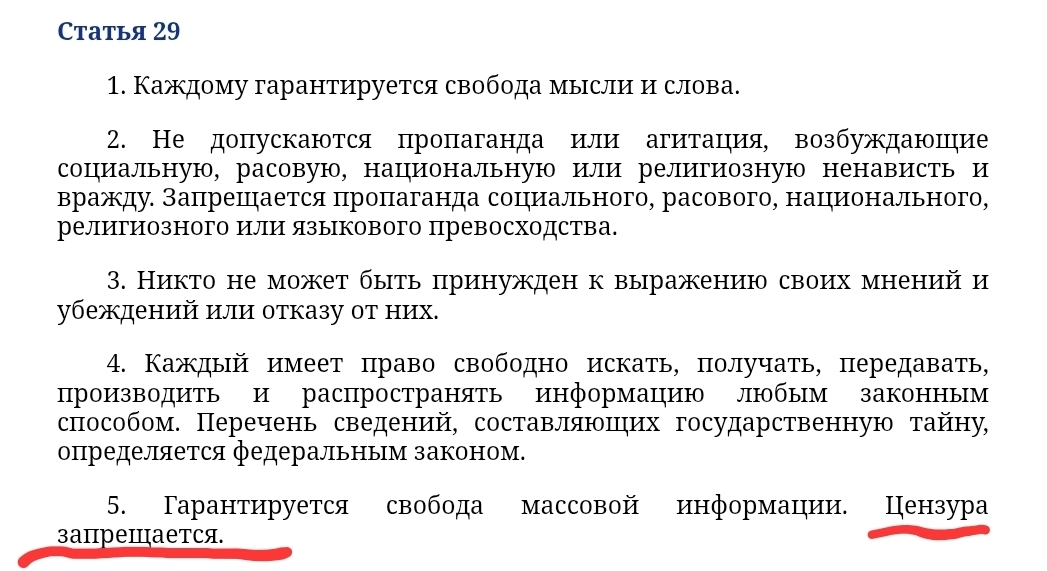 Статья 29

1. Каждому гарантируется свобода мысли и слова.

2. Не допускаются пропаганда или агитация, возбуждающие социальную, расовую, национальную или религиозную ненависть и вражду. Запрещается пропаганда социального, расового, национального, религиозного или языкового превосходства.

3. Никто не может быть принужден к выражению своих мнений и убеждений или отказу от них.

4. Каждый имеет право свободно искать, получать, передавать, производить и распространять информацию любым законным способом. Перечень сведений, составляющих государственную тайну, определяется федеральным законом.

5. Гарантируется свобода массовой информации. Цензура запрещается.